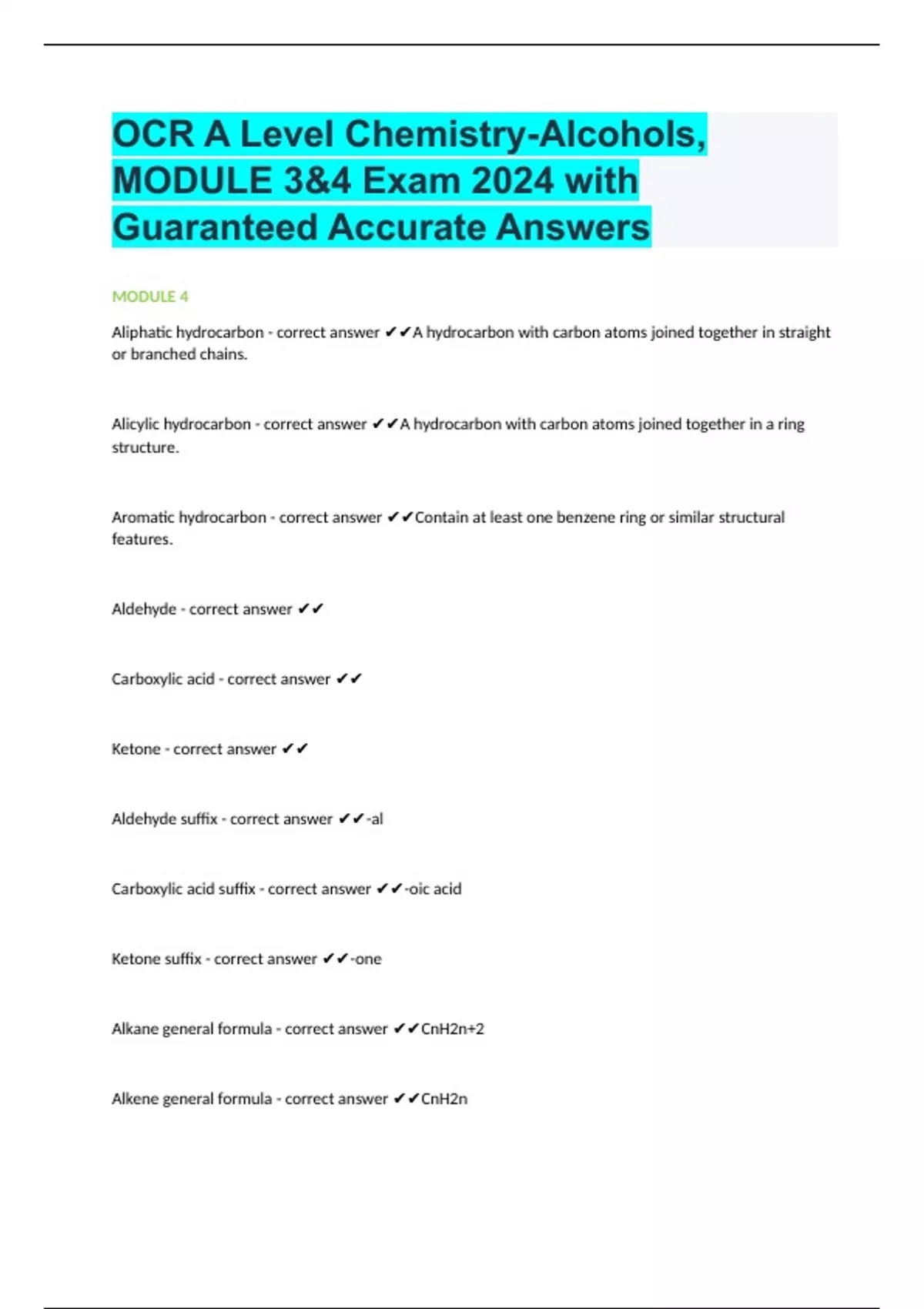 OCR A Level Chemistry-Alcohols, MODULE 3&4 Exam 2024 with Guaranteed Accurate Answers

MODULE 4

Aliphatic hydrocarbon - correct answer ✔✔A hydrocarbon with carbon atoms joined together in straight or branched chains.

Alicylic hydrocarbon - correct answer ✔✔A hydrocarbon with carbon atoms joined together in a ring structure.

Aromatic hydrocarbon - correct answer ✔✔Contain at least one benzene ring or similar structural features.

Aldehyde - correct answer ✔✔

Carboxylic acid - correct answer ✔✔

Ketone - correct answer ✔✔

Aldehyde suffix - correct answer ✔✔-al

Carboxylic acid suffix - correct answer ✔✔-oic acid

Ketone suffix - correct answer ✔✔-one

Alkane general formula - correct answer ✔✔CnH2n+2

Alkene general formula - correct answer ✔✔CnH2n